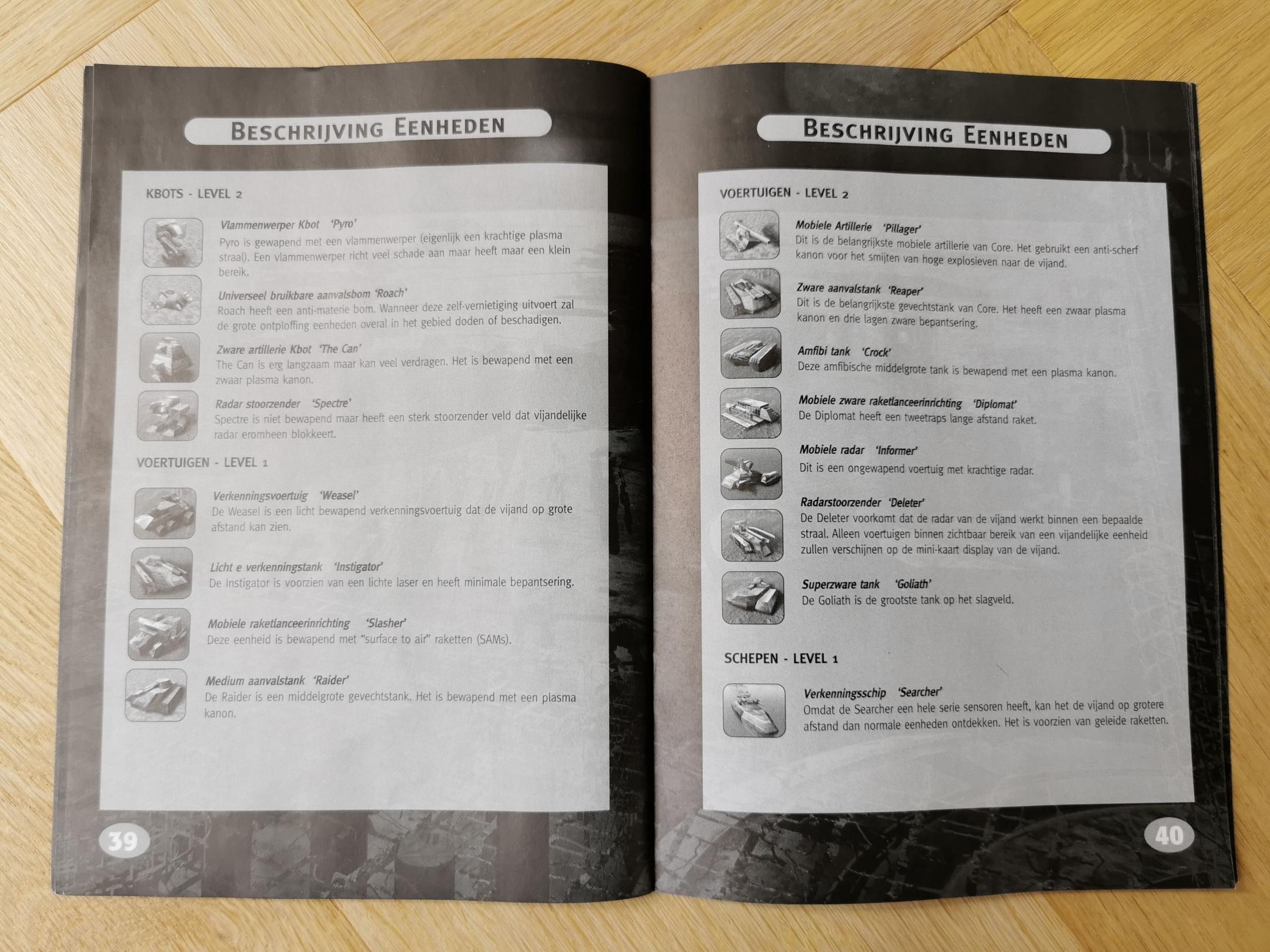 BESCHRIJVING EENHEDEN

KBOTS - LEVEL 2

Vlammenwerper Kbot 'Pyro'
Pyro is gewapend met een vlammenwerper (eigenlijk een krachtige plasma straal). Een vlammenwerper richt veel schade aan maar heeft maar een klein bereik.

Universeel bruikbare aanvalsbom 'Roach'
Roach heeft een anti-materie bom. Wanneer deze zelf-vernietiging uitvoert zal de grote ontploffing eenheden overal in het gebied doden of beschadigen.

Zware artillerie Kbot 'The Can'
The Can is erg langzaam maar kan veel verdragen. Het is bewapend met een zwaar plasma kanon.

Radar stoorzender 'Spectre'
Spectre is niet bewapend maar heeft een sterk stoorzender veld dat vijandelijke radar eromheen blokkeert.

VOERTUIGEN - LEVEL 1

Verkenningsvoertuig 'Weasel'
De Weasel is een licht bewapend verkenningsvoertuig dat de vijand op grote afstand kan zien.

Licht e verkenningstank 'Instigator'
De Instigator is voorzien van een lichte laser en heeft minimale bepantsering.

Mobiele raketlanceerinrichting 'Slasher'
Deze eenheid is bewapend met "surface to air" raketten (SAMs).

Medium aanvalstank 'Raider'
De Raider is een middelgrote gevechtstank. Het is bewapend met een plasma kanon.

39

BESCHRIJVING EENHEDEN

VOERTUIGEN - LEVEL 2

Mobiele Artillerie 'Pillager'
Dit is de belangrijkste mobiele artillerie van Core. Het gebruikt een anti-scherf kanon voor het smijten van hoge explosieven naar de vijand.

Zware aanvalstank 'Reaper'
Dit is de belangrijkste gevechtstank van Core. Het heeft een zwaar plasma kanon en drie lagen zware bepantsering.

Amfibi tank 'Crock'
Deze amfibische middelgrote tank is bewapend met een plasma kanon.

Mobiele zware raketlanceerinrichting 'Diplomat'
De Diplomat heeft een tweetraps lange afstand raket.

Mobiele radar 'Informer'
Dit is een ongewapend voertuig met krachtige radar.

Radarstoorzender 'Deleter'
De Deleter voorkomt dat de radar van de vijand werkt binnen een bepaalde straal. Alleen voertuigen binnen zichtbaar bereik van een vijandelijke eenheid zullen verschijnen op de mini-kaart display van de vijand.

Superzware tank 'Goliath'
De Goliath is de grootste tank op het slagveld.

SCHEPEN - LEVEL 1

Verkenningsschip 'Searcher'
Omdat de Searcher een hele serie sensoren heeft, kan het de vijand op grotere afstand dan normale eenheden ontdekken. Het is voorzien van geleide raketten.

40